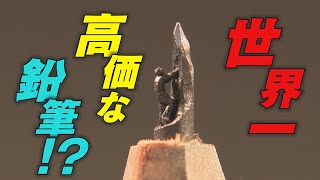 世界一

高価な

鉛筆!?